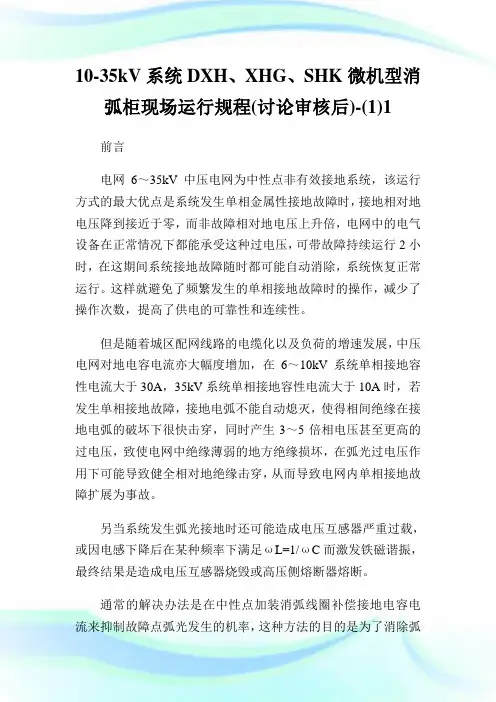 10-35kV 系统 DXH、XHG、SHK 微机型消弧柜现场运行规程(讨论审核后)-(1)1

前言

电网 6～35kV 中压电网为中性点非有效接地系统，该运行方式的最大优点是系统发生单相金属性接地故障时，接地相对地电压降到接近于零，而非故障相对地电压上升倍，电网中的电气设备在正常情况下都能承受这种过电压，可带故障持续运行 2 小时，在这期间系统接地故障随时都可能自动消除，系统恢复正常运行。这样就避免了频繁发生的单相接地故障时的操作，减少了操作次数，提高了供电的可靠性和连续性。

但是随着城区配网线路的电缆化以及负荷的增速发展，中压电网对地电容电流亦大幅度增加，在 6～10kV 系统单相接地容性电流大于 30A，35kV 系统单相接地容性电流大于 10A 时，若发生单相接地故障，接地电弧不能自动熄灭，使得相间绝缘在接地电弧的破坏下很快击穿，同时产生 3～5 倍相电压甚至更高的过电压，致使电网中绝缘薄弱的地方绝缘损坏，在弧光过电压作用下可能导致健全相对地绝缘击穿，从而导致电网内单相接地故障扩展为事故。

另当系统发生弧光接地时还可能造成电压互感器严重过载，或因电感下降后在某种频率下满足 ωL=1/ωC 而激发铁磁谐振，最终结果是造成电压互感器烧毁或高压侧熔断器熔断。

通常的解决办法是在中性点加装消弧线圈补偿接地电容电流来抑制故障点弧光发生的机率，这种方法的目的是为了消除弧